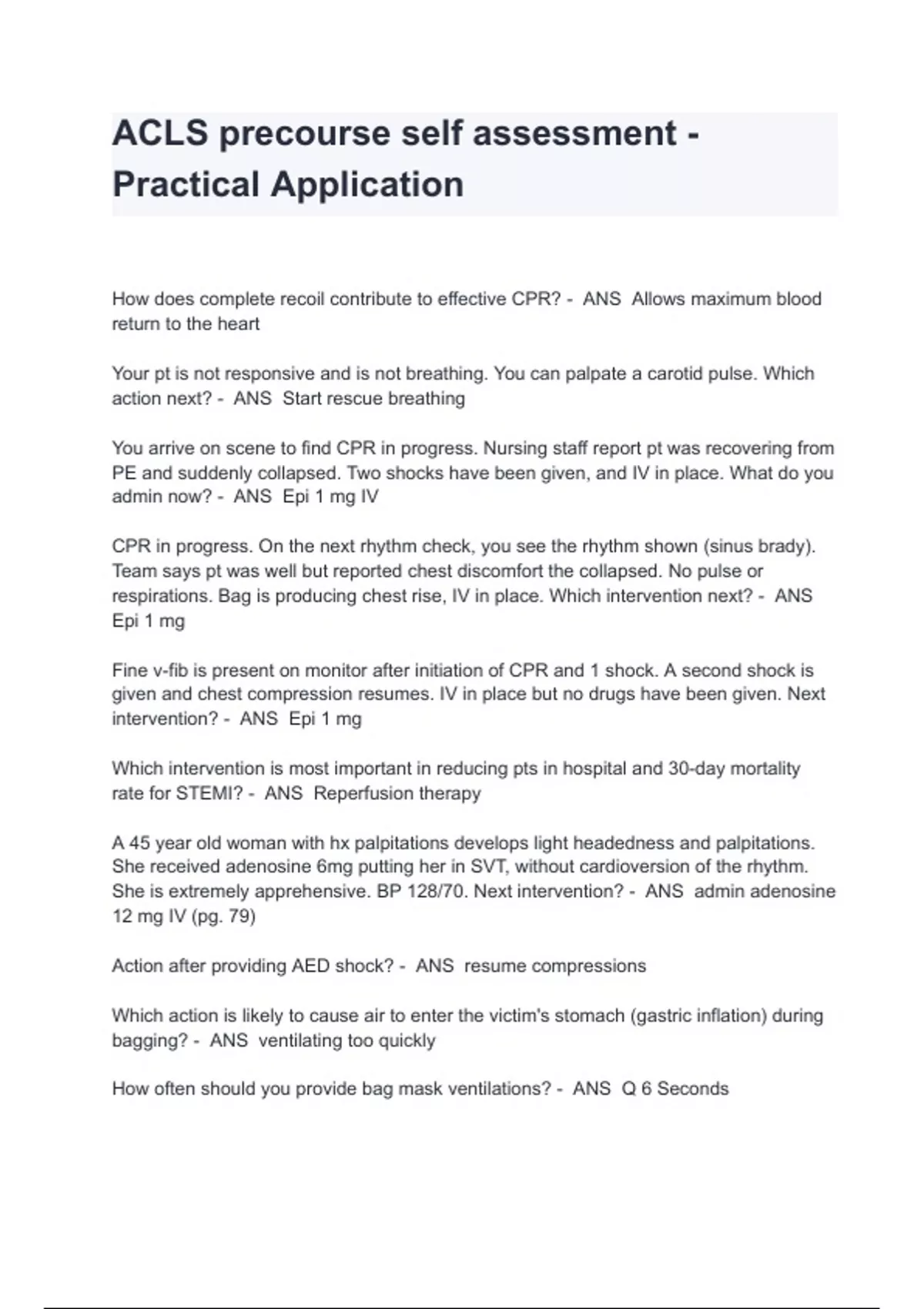 ACLS precourse self assessment - Practical Application

How does complete recoil contribute to effective CPR? - ANS Allows maximum blood return to the heart

Your pt is not responsive and is not breathing. You can palpate a carotid pulse. Which action next? - ANS Start rescue breathing

You arrive on scene to find CPR in progress. Nursing staff report pt was recovering from PE and suddenly collapsed. Two shocks have been given, and IV in place. What do you admin now? - ANS Epi 1 mg IV

CPR in progress. On the next rhythm check, you see the rhythm shown (sinus brady). Team says pt was well but reported chest discomfort the collapsed. No pulse or respirations. Bag is producing chest rise, IV in place. Which intervention next? - ANS Epi 1 mg

Fine v-fib is present on monitor after initiation of CPR and 1 shock. A second shock is given and chest compression resumes. IV in place but no drugs have been given. Next intervention? - ANS Epi 1 mg

Which intervention is most important in reducing pts in hospital and 30-day mortality rate for STEMI? - ANS Reperfusion therapy

A 45 year old woman with hx palpitations develops light headedness and palpitations. She received adenosine 6mg putting her in SVT, without cardioversion of the rhythm. She is extremely apprehensive. BP 128/70. Next intervention? - ANS admin adenosine 12 mg IV (pg. 79)

Action after providing AED shock? - ANS resume compressions

Which action is likely to cause air to enter the victim's stomach (gastric inflation) during bagging? - ANS ventilating too quickly

How often should you provide bag mask ventilations? - ANS Q 6 Seconds